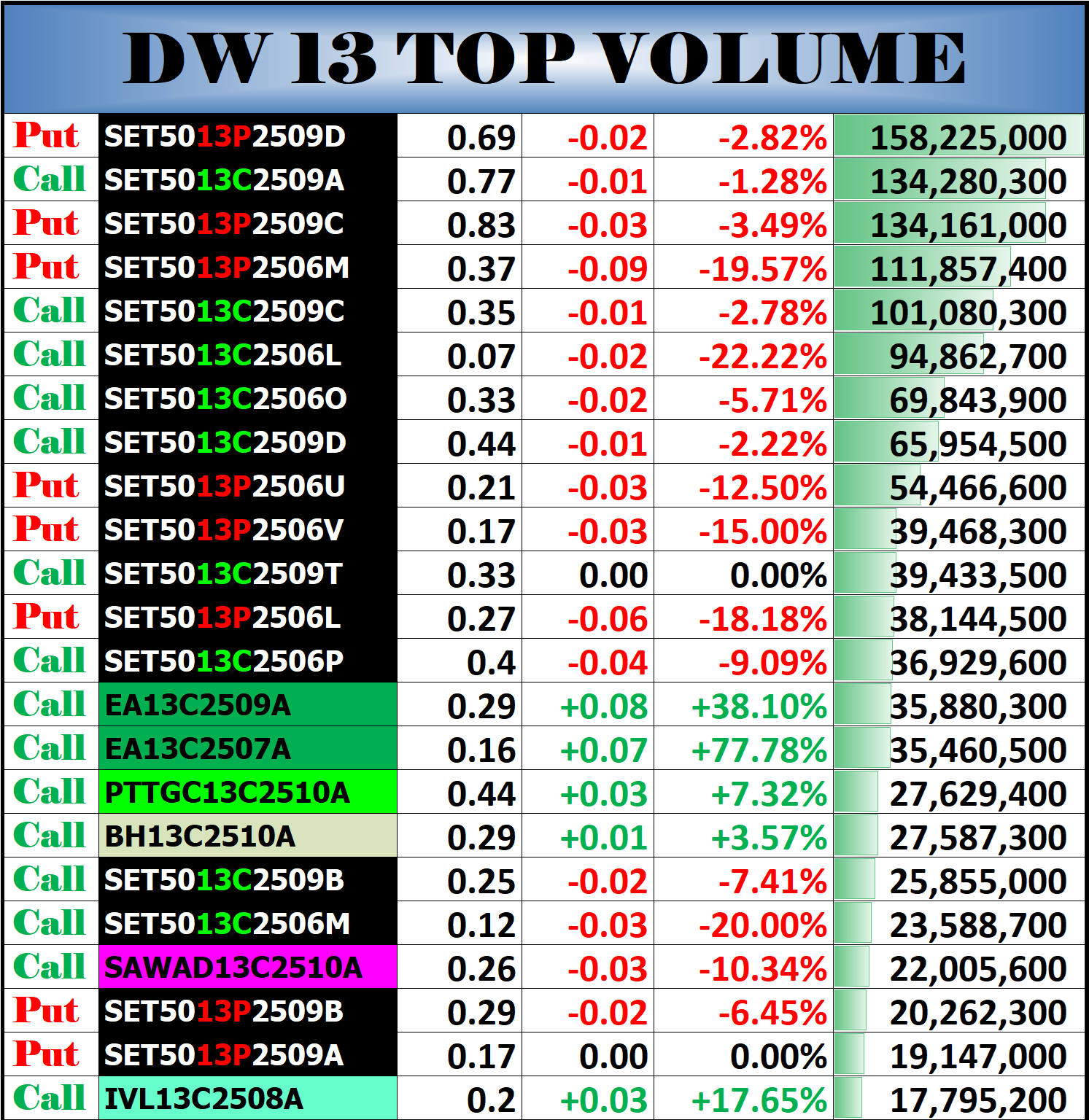 DW 13 TOP VOLUME

| | | | | | |
|---|---|---|---|---|---|
| Put | SET5013P2509D | 0.69 | -0.02 | -2.82% | 158,225,000 |
| Call | SET5013C2509A | 0.77 | -0.01 | -1.28% | 134,280,300 |
| Put | SET5013P2509C | 0.83 | -0.03 | -3.49% | 134,161,000 |
| Put | SET5013P2506M | 0.37 | -0.09 | -19.57% | 111,857,400 |
| Call | SET5013C2509C | 0.35 | -0.01 | -2.78% | 101,080,300 |
| Call | SET5013C2506L | 0.07 | -0.02 | -22.22% | 94,862,700 |
| Call | SET5013C2506O | 0.33 | -0.02 | -5.71% | 69,843,900 |
| Call | SET5013C2509D | 0.44 | -0.01 | -2.22% | 65,954,500 |
| Put | SET5013P2506U | 0.21 | -0.03 | -12.50% | 54,466,600 |
| Put | SET5013P2506V | 0.17 | -0.03 | -15.00% | 39,468,300 |
| Call | SET5013C2509T | 0.33 | 0.00 | 0.00% | 39,433,500 |
| Put | SET5013P2506L | 0.27 | -0.06 | -18.18% | 38,144,500 |
| Call | SET5013C2506P | 0.4 | -0.04 | -9.09% | 36,929,600 |
| Call | EA13C2509A | 0.29 | +0.08 | +38.10% | 35,880,300 |
| Call | EA13C2507A | 0.16 | +0.07 | +77.78% | 35,460,500 |
| Call | PTTGC13C2510A | 0.44 | +0.03 | +7.32% | 27,629,400 |
| Call | BH13C2510A | 0.29 | +0.01 | +3.57% | 27,587,300 |
| Call | SET5013C2509B | 0.25 | -0.02 | -7.41% | 25,855,000 |
| Call | SET5013C2506M | 0.12 | -0.03 | -20.00% | 23,588,700 |
| Call | SAWAD13C2510A | 0.26 | -0.03 | -10.34% | 22,005,600 |
| Put | SET5013P2509B | 0.29 | -0.02 | -6.45% | 20,262,300 |
| Put | SET5013P2509A | 0.17 | 0.00 | 0.00% | 19,147,000 |
| Call | IVL13C2508A | 0.2 | +0.03 | +17.65% | 17,795,200 |